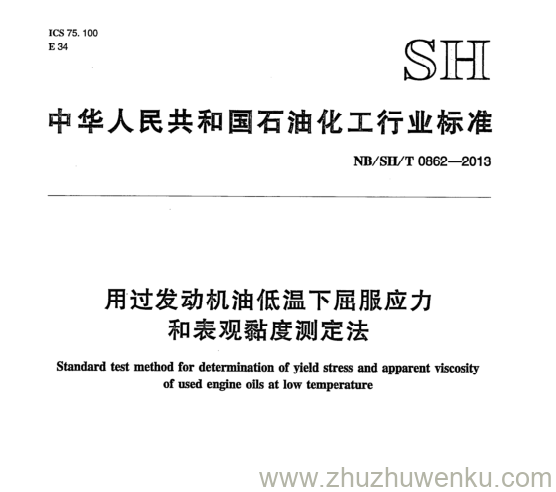 ICS 75. 100
E 34

SH

中华人民共和国石油化工行业标准

NB/SH/T 0862—2013

用过发动机油低温下屈服应力和表观黏度测定法

Standard test method for determination of yield stress and apparent viscosity of used engine oils at low temperature

www.zhuzhuwenku.com